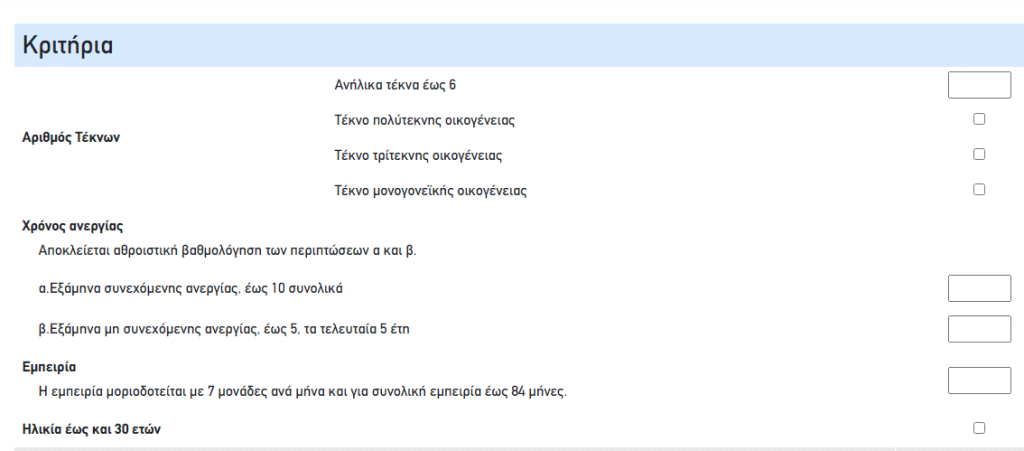 Κριτήρια

Αριθμός Τέκνων

Ανήλικα τέκνα έως 6

Τέκνο πολύτεκνης οικογένειας

Τέκνο τρίτεκνης οικογένειας

Τέκνο μονογονεϊκής οικογένειας

Χρόνος ανεργίας

Αποκλείεται αθροιστική βαθμολόγηση των περιπτώσεων α και β.

α.Εξάμηνα συνεχόμενης ανεργίας, έως 10 συνολικά

β.Εξάμηνα μη συνεχόμενης ανεργίας, έως 5, τα τελευταία 5 έτη

Εμπειρία

Η εμπειρία μοριοδοτείται με 7 μονάδες ανά μήνα και για συνολική εμπειρία έως 84 μήνες.

Ηλικία έως και 30 ετών